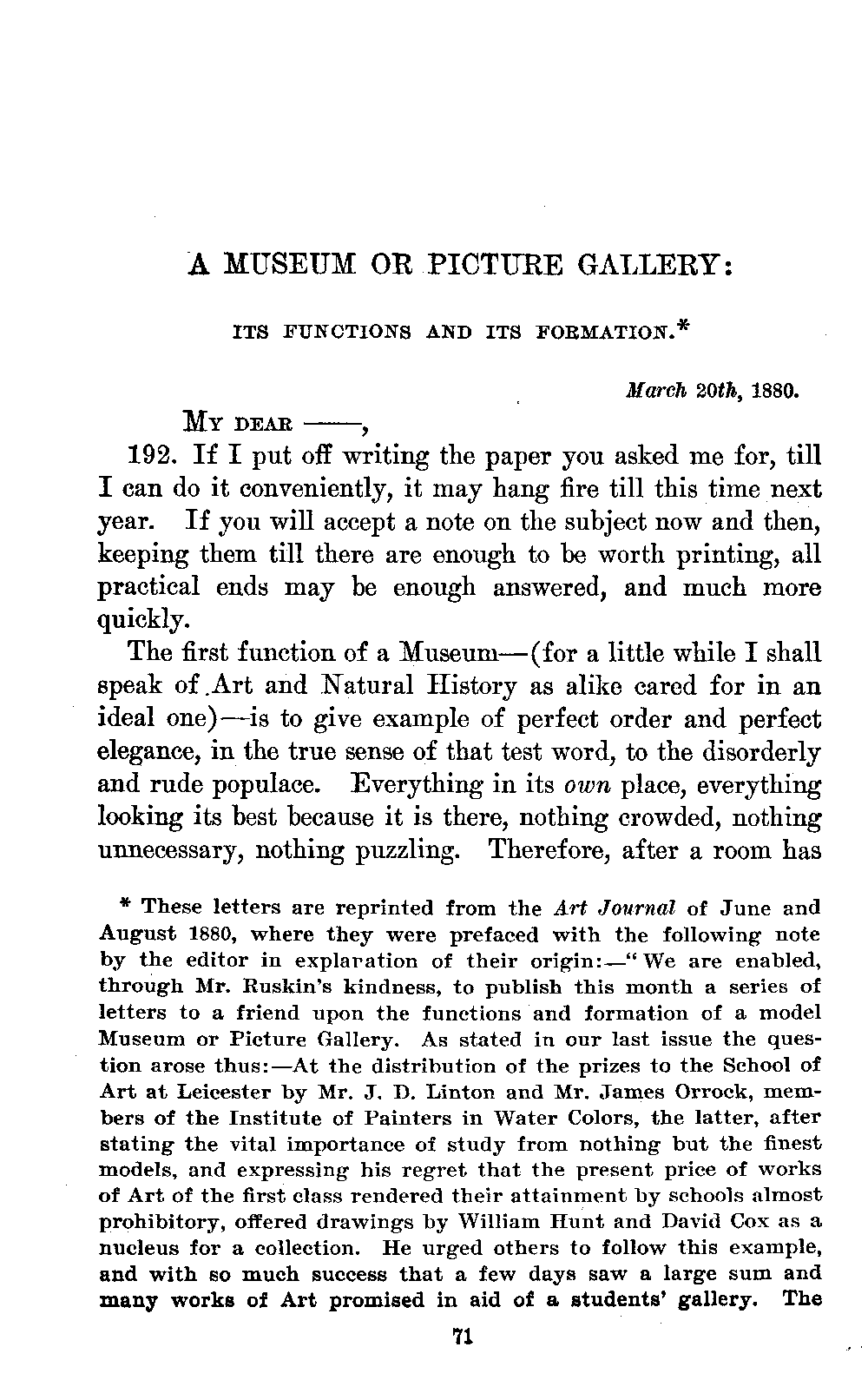 A MUSEUM OR PICTURE GALLERY:

ITS FUNCTIONS AND ITS FORMATION.*

March 20th, 1880.

MY DEAR ——,

192. If I put off writing the paper you asked me for, till I can do it conveniently, it may hang fire till this time next year. If you will accept a note on the subject now and then, keeping them till there are enough to be worth printing, all practical ends may be enough answered, and much more quickly.

The first function of a Museum—(for a little while I shall speak of Art and Natural History as alike cared for in an ideal one)—is to give example of perfect order and perfect elegance, in the true sense of that test word, to the disorderly and rude populace. Everything in its own place, everything looking its best because it is there, nothing crowded, nothing unnecessary, nothing puzzling. Therefore, after a room has

* These letters are reprinted from the Art Journal of June and August 1880, where they were prefaced with the following note by the editor in explaration of their origin:—"We are enabled, through Mr. Ruskin's kindness, to publish this month a series of letters to a friend upon the functions and formation of a model Museum or Picture Gallery. As stated in our last issue the question arose thus:—At the distribution of the prizes to the School of Art at Leicester by Mr. J. D. Linton and Mr. James Orrock, members of the Institute of Painters in Water Colors, the latter, after stating the vital importance of study from nothing but the finest models, and expressing his regret that the present price of works of Art of the first class rendered their attainment by schools almost prohibitory, offered drawings by William Hunt and David Cox as a nucleus for a collection. He urged others to follow this example, and with so much success that a few days saw a large sum and many works of Art promised in aid of a students' gallery. The

71